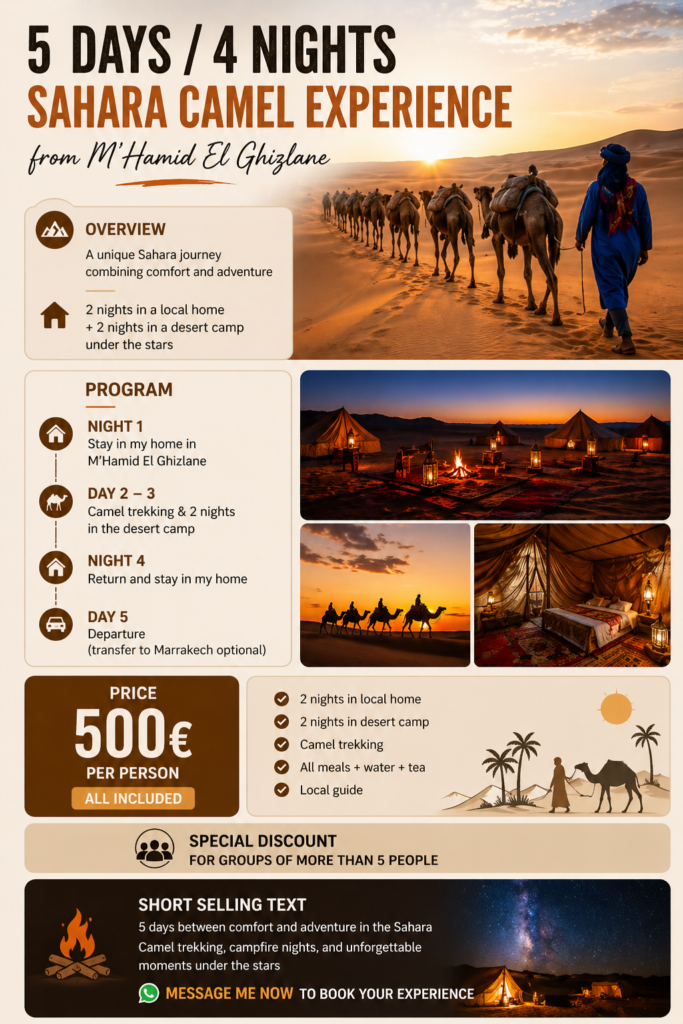 5 DAYS / 4 NIGHTS
SAHARA CAMEL EXPERIENCE
from M'Hamid El Ghizlane

OVERVIEW
A unique Sahara journey combining comfort and adventure

2 nights in a local home + 2 nights in a desert camp under the stars

PROGRAM

NIGHT 1
Stay in my home in M'Hamid El Ghizlane

DAY 2 – 3
Camel trekking & 2 nights in the desert camp

NIGHT 4
Return and stay in my home

DAY 5
Departure (transfer to Marrakech optional)

PRICE
500€
PER PERSON
ALL INCLUDED

2 nights in local home
2 nights in desert camp
Camel trekking
All meals + water + tea
Local guide

SPECIAL DISCOUNT
FOR GROUPS OF MORE THAN 5 PEOPLE

SHORT SELLING TEXT
5 days between comfort and adventure in the Sahara
Camel trekking, campfire nights, and unforgettable moments under the stars

MESSAGE ME NOW TO BOOK YOUR EXPERIENCE